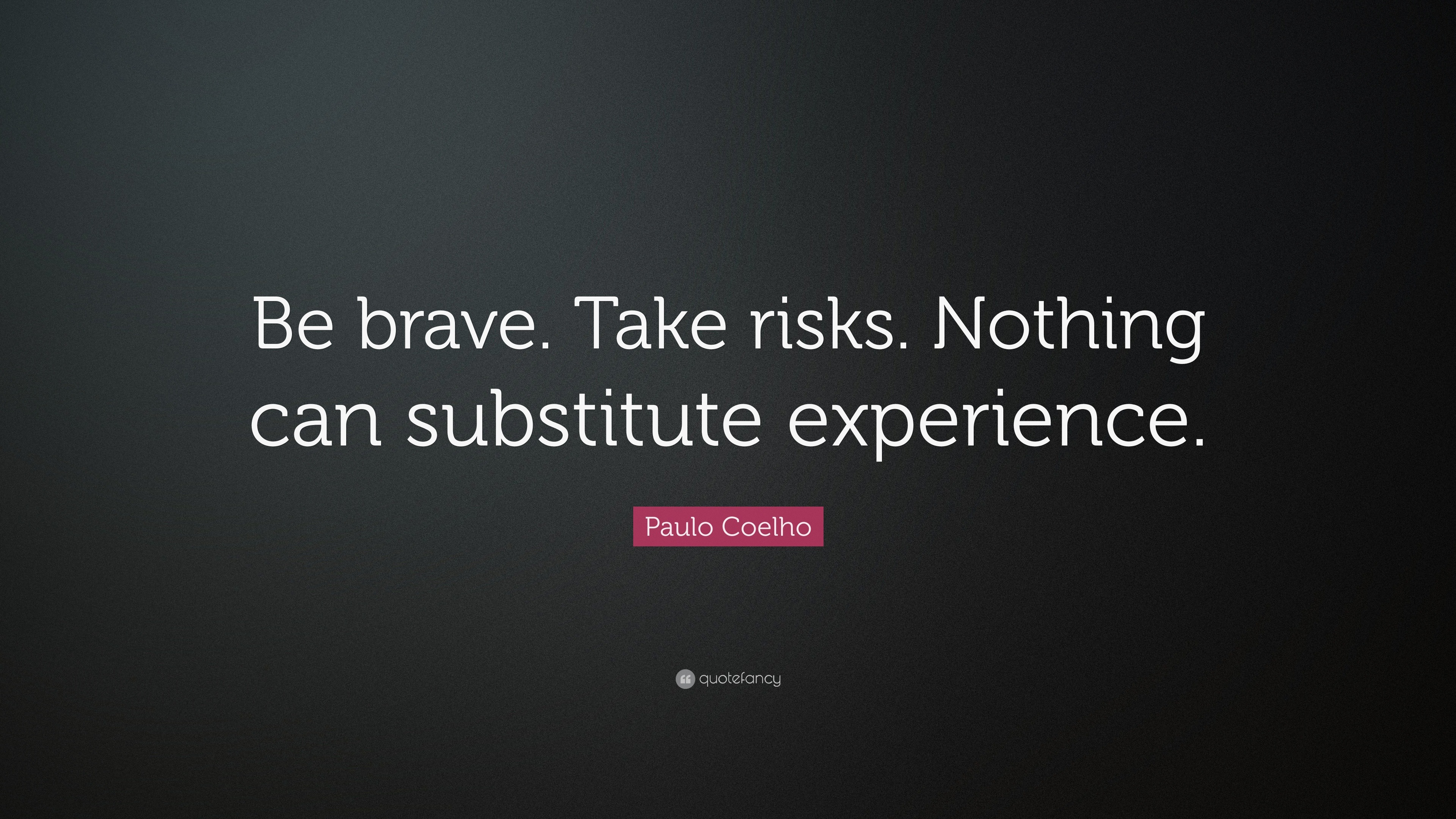 Be brave. Take risks. Nothing can substitute experience.

Paulo Coelho

quotefancy